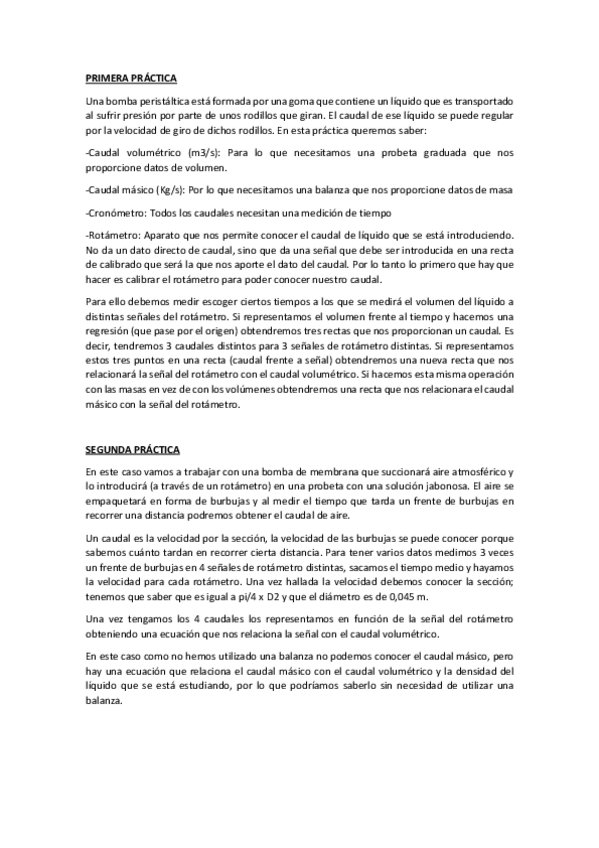 PRIMERA PRÁCTICA

Una bomba peristáltica está formada por una goma que contiene un líquido que es transportado al sufrir presión por parte de unos rodillos que giran. El caudal de ese líquido se puede regular por la velocidad de giro de dichos rodillos. En esta práctica queremos saber:

-Caudal volumétrico (m3/s): Para lo que necesitamos una probeta graduada que nos proporcione datos de volumen.

-Caudal másico (Kg/s): Por lo que necesitamos una balanza que nos proporcione datos de masa

-Cronómetro: Todos los caudales necesitan una medición de tiempo

-Rotámetro: Aparato que nos permite conocer el caudal de líquido que se está introduciendo. No da un dato directo de caudal, sino que da una señal que debe ser introducida en una recta de calibrado que será la que nos aporte el dato del caudal. Por lo tanto lo primero que hay que hacer es calibrar el rotámetro para poder conocer nuestro caudal.

Para ello debemos medir escoger ciertos tiempos a los que se medirá el volumen del líquido a distintas señales del rotámetro. Si representamos el volumen frente al tiempo y hacemos una regresión (que pase por el origen) obtendremos tres rectas que nos proporcionan un caudal. Es decir, tendremos 3 caudales distintos para 3 señales de rotámetro distintas. Si representamos estos tres puntos en una recta (caudal frente a señal) obtendremos una nueva recta que nos relacionará la señal del rotámetro con el caudal volumétrico. Si hacemos esta misma operación con las masas en vez de con los volúmenes obtendremos una recta que nos relacionara el caudal másico con la señal del rotámetro.

SEGUNDA PRÁCTICA

En este caso vamos a trabajar con una bomba de membrana que succionará aire atmosférico y lo introducirá (a través de un rotámetro) en una probeta con una solución jabonosa. El aire se empaquetará en forma de burbujas y al medir el tiempo que tarda un frente de burbujas en recorrer una distancia podremos obtener el caudal de aire.

Un caudal es la velocidad por la sección, la velocidad de las burbujas se puede conocer porque sabemos cuánto tardan en recorrer cierta distancia. Para tener varios datos medimos 3 veces un frente de burbujas en 4 señales de rotámetro distintas, sacamos el tiempo medio y hayamos la velocidad para cada rotámetro. Una vez hallada la velocidad debemos conocer la sección; tenemos que saber que es igual a pi/4 x D2 y que el diámetro es de 0,045 m.

Una vez tengamos los 4 caudales los representamos en función de la señal del rotámetro obteniendo una ecuación que nos relaciona la señal con el caudal volumétrico.

En este caso como no hemos utilizado una balanza no podemos conocer el caudal másico, pero hay una ecuación que relaciona el caudal másico con el caudal volumétrico y la densidad del líquido que se está estudiando, por lo que podríamos saberlo sin necesidad de utilizar una balanza.